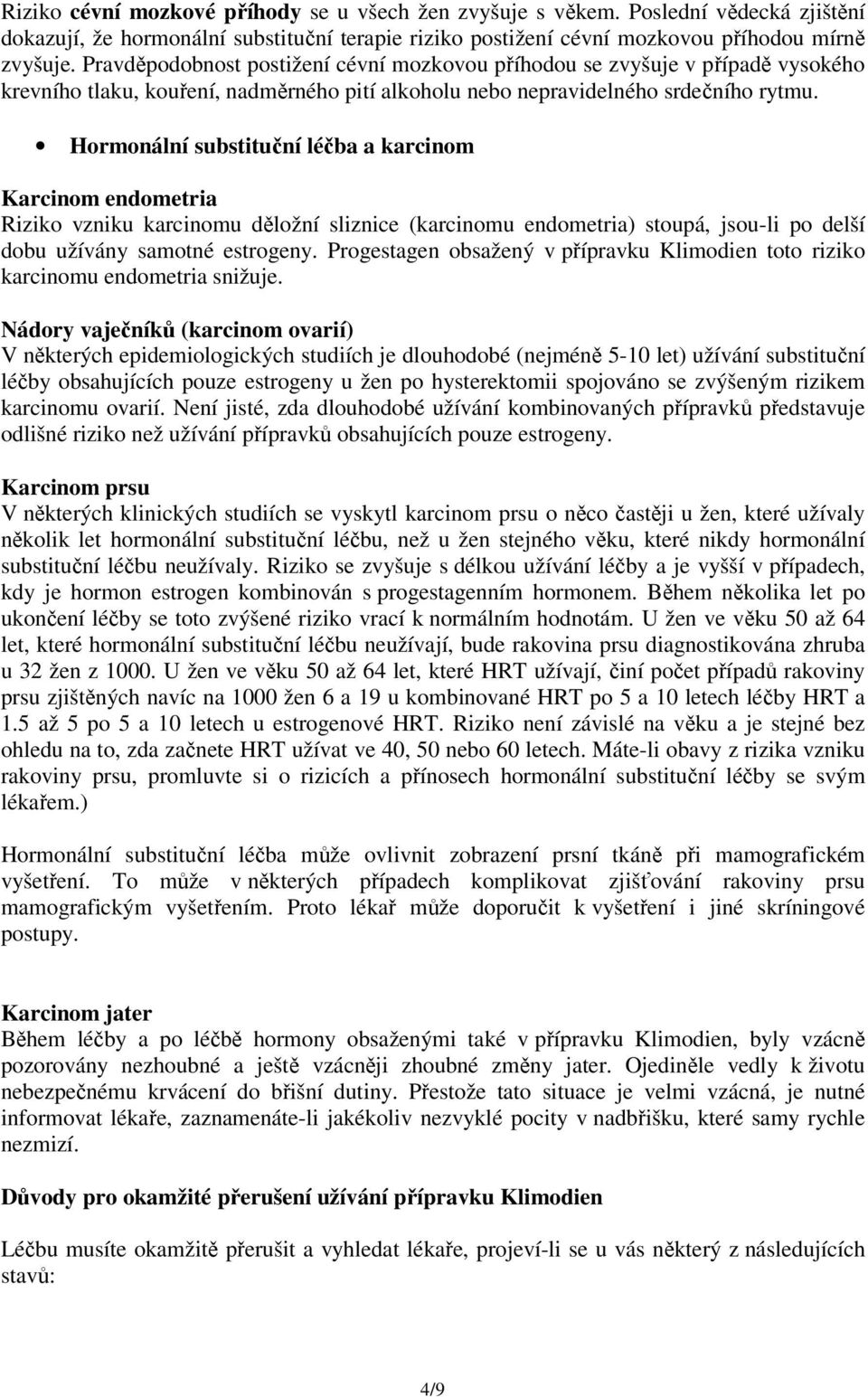 Riziko cévní mozkové příhody se u všech žen zvyšuje s věkem. Poslední vědecká zjištění dokazují, že hormonální substituční terapie riziko postižení cévní mozkovou příhodou mírně zvyšuje. Pravděpodobnost postižení cévní mozkovou příhodou se zvyšuje v případě vysokého krevního tlaku, kouření, nadměrného pití alkoholu nebo nepravidelného srdečního rytmu.

• Hormonální substituční léčba a karcinom

Karcinom endometria
Riziko vzniku karcinomu děložní sliznice (karcinomu endometria) stoupá, jsou-li po delší dobu užívány samotné estrogeny. Progestagen obsažený v přípravku Klimodien toto riziko karcinomu endometria snižuje.

Nádory vaječníků (karcinom ovarií)
V některých epidemiologických studiích je dlouhodobé (nejméně 5-10 let) užívání substituční léčby obsahujících pouze estrogeny u žen po hysterektomii spojováno se zvýšeným rizikem karcinomu ovarií. Není jisté, zda dlouhodobé užívání kombinovaných přípravků představuje odlišné riziko než užívání přípravků obsahujících pouze estrogeny.

Karcinom prsu
V některých klinických studiích se vyskytl karcinom prsu o něco častěji u žen, které užívaly několik let hormonální substituční léčbu, než u žen stejného věku, které nikdy hormonální substituční léčbu neužívaly. Riziko se zvyšuje s délkou užívání léčby a je vyšší v případech, kdy je hormon estrogen kombinován s progestagenním hormonem. Během několika let po ukončení léčby se toto zvýšené riziko vrací k normálním hodnotám. U žen ve věku 50 až 64 let, které hormonální substituční léčbu neužívají, bude rakovina prsu diagnostikována zhruba u 32 žen z 1000. U žen ve věku 50 až 64 let, které HRT užívají, činí počet případů rakoviny prsu zjištěných navíc na 1000 žen 6 a 19 u kombinované HRT po 5 a 10 letech léčby HRT a 1.5 až 5 po 5 a 10 letech u estrogenové HRT. Riziko není závislé na věku a je stejné bez ohledu na to, zda začnete HRT užívat ve 40, 50 nebo 60 letech. Máte-li obavy z rizika vzniku rakoviny prsu, promluvte si o rizicích a přínosech hormonální substituční léčby se svým lékařem.)

Hormonální substituční léčba může ovlivnit zobrazení prsní tkáně při mamografickém vyšetření. To může v některých případech komplikovat zjišťování rakoviny prsu mamografickým vyšetřením. Proto lékař může doporučit k vyšetření i jiné skríningové postupy.

Karcinom jater
Během léčby a po léčbě hormony obsaženými také v přípravku Klimodien, byly vzácně pozorovány nezhoubné a ještě vzácněji zhoubné změny jater. Ojediněle vedly k životu nebezpečnému krvácení do břišní dutiny. Přestože tato situace je velmi vzácná, je nutné informovat lékaře, zaznamenáte-li jakékoliv nezvyklé pocity v nadbřišku, které samy rychle nezmizí.

Důvody pro okamžité přerušení užívání přípravku Klimodien

Léčbu musíte okamžitě přerušit a vyhledat lékaře, projeví-li se u vás některý z následujících stavů:

4/9